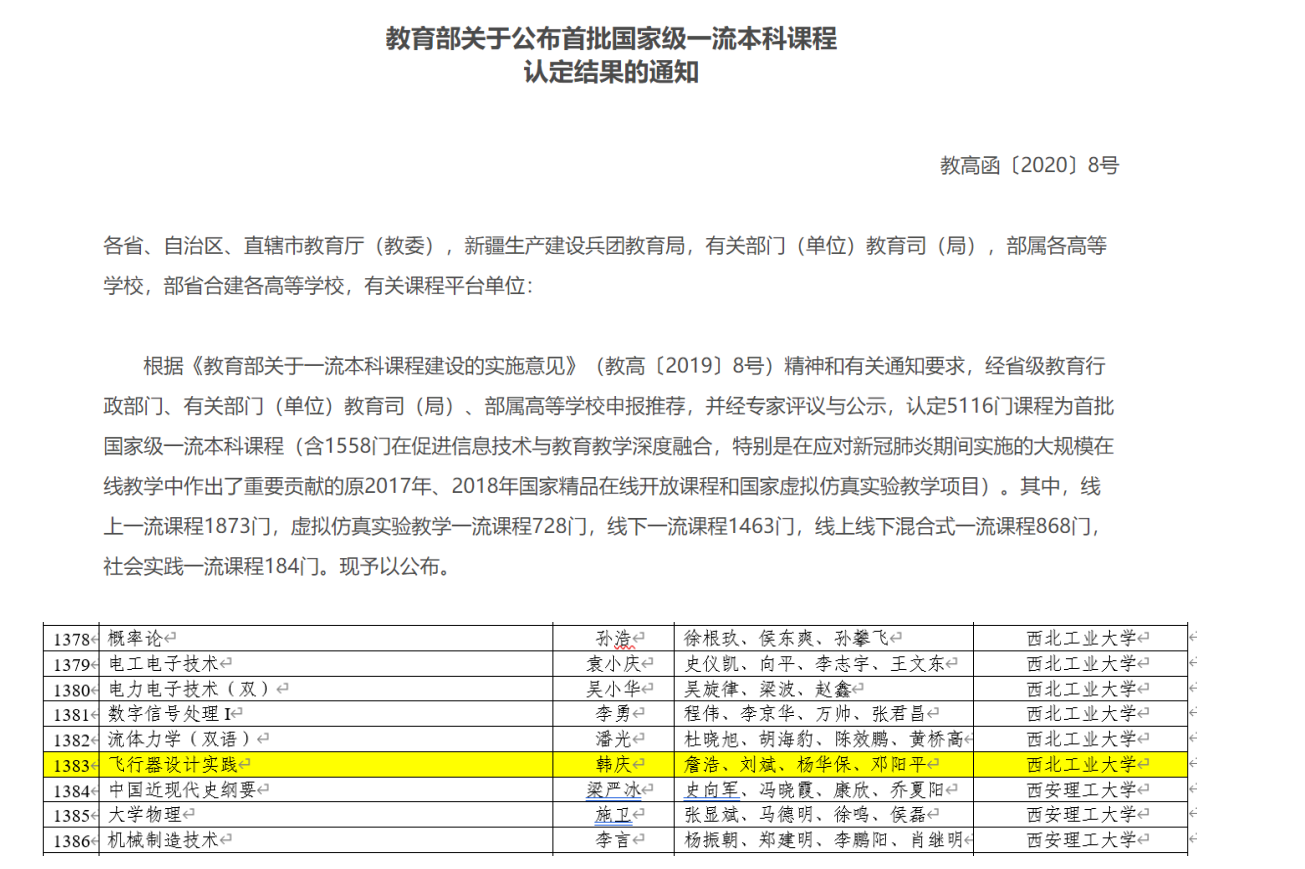 教育部关于公布首批国家级一流本科课程
认定结果的通知

教高函〔2020〕8号

各省、自治区、直辖市教育厅（教委），新疆生产建设兵团教育局，有关部门（单位）教育司（局），部属各高等学校，部省合建各高等学校，有关课程平台单位：

根据《教育部关于一流本科课程建设的实施意见》（教高〔2019〕8号）精神和有关通知要求，经省级教育行政部门、有关部门（单位）教育司（局）、部属高等学校申报推荐，并经专家评议与公示，认定5116门课程为首批国家级一流本科课程（含1558门在促进信息技术与教育教学深度融合，特别是在应对新冠肺炎期间实施的大规模在线教学中作出了重要贡献的原2017年、2018年国家精品在线开放课程和国家虚拟仿真实验教学项目）。其中，线上一流课程1873门，虚拟仿真实验教学一流课程728门，线下一流课程1463门，线上线下混合式一流课程868门，社会实践一流课程184门。现予以公布。

| 1378 | 概率论 | 孙浩 | 徐根玖、侯东爽、孙攀飞 | 西北工业大学 |
|---|---|---|---|---|
| 1379 | 电工电子技术 | 袁小庆 | 史仪凯、向平、李志宇、王文东 | 西北工业大学 |
| 1380 | 电力电子技术（双） | 吴小华 | 吴旋律、梁波、赵鑫 | 西北工业大学 |
| 1381 | 数字信号处理 I | 李勇 | 程伟、李京华、万帅、张君昌 | 西北工业大学 |
| 1382 | 流体力学（双语） | 潘光 | 杜晓旭、胡海豹、陈效鹏、黄桥高 | 西北工业大学 |
| 1383 | 飞行器设计实践 | 韩庆 | 詹浩、刘斌、杨华保、邓阳平 | 西北工业大学 |
| 1384 | 中国近现代史纲要 | 梁严冰 | 史向军、冯晓霞、康欣、乔夏阳 | 西安理工大学 |
| 1385 | 大学物理 | 施卫 | 张显斌、马德明、徐鸣、侯磊 | 西安理工大学 |
| 1386 | 机械制造技术 | 李言 | 杨振朝、郑建明、李鹏阳、肖继明 | 西安理工大学 |